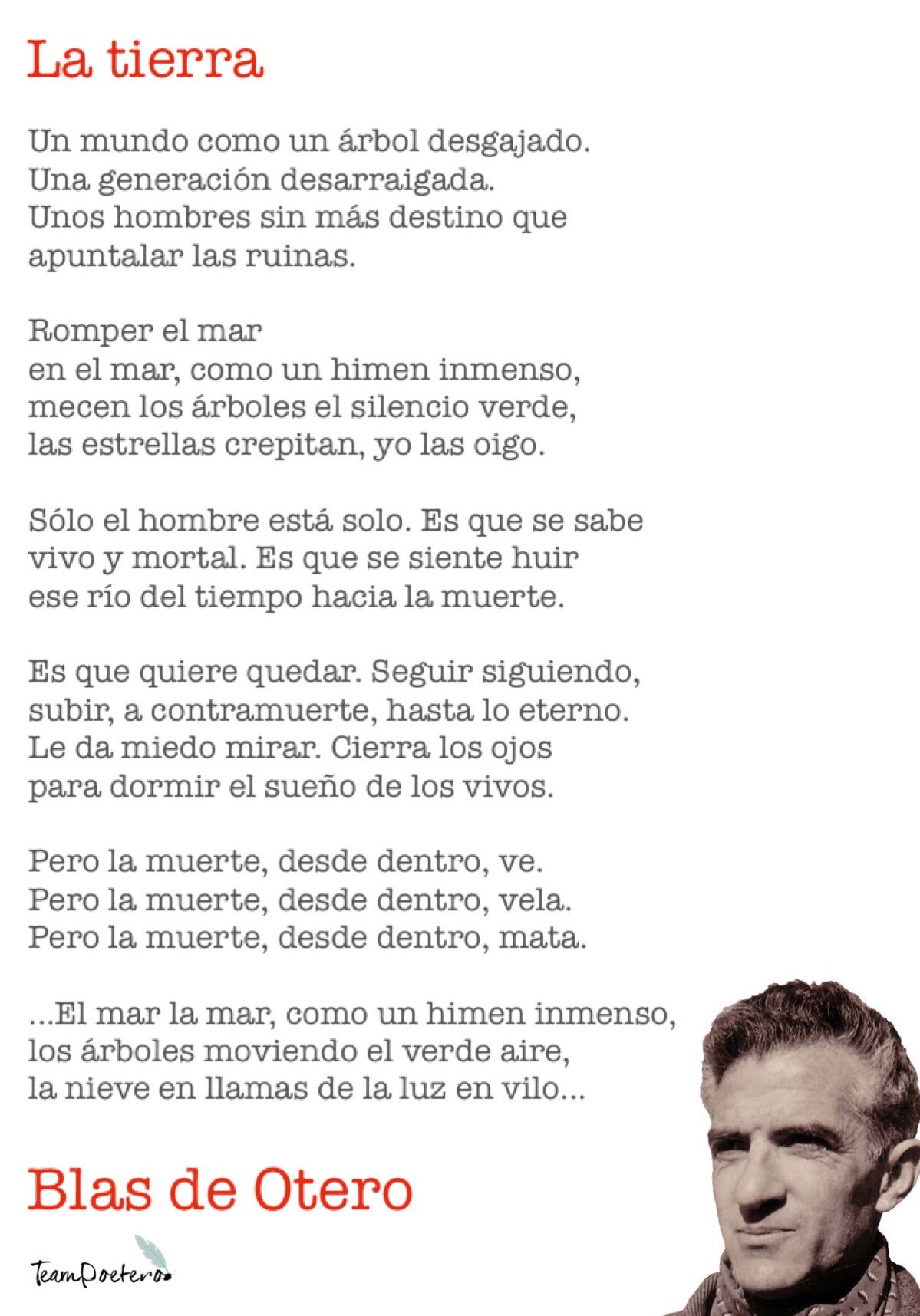 La tierra

Un mundo como un árbol desgajado.
Una generación desarraigada.
Unos hombres sin más destino que
apuntalar las ruinas.

Romper el mar
en el mar, como un himen inmenso,
mecen los árboles el silencio verde,
las estrellas crepitan, yo las oigo.

Sólo el hombre está solo. Es que se sabe
vivo y mortal. Es que se siente huir
ese río del tiempo hacia la muerte.

Es que quiere quedar. Seguir siguiendo,
subir, a contramuerte, hasta lo eterno.
Le da miedo mirar. Cierra los ojos
para dormir el sueño de los vivos.

Pero la muerte, desde dentro, ve.
Pero la muerte, desde dentro, vela.
Pero la muerte, desde dentro, mata.

...El mar la mar, como un himen inmenso,
los árboles moviendo el verde aire,
la nieve en llamas de la luz en vilo...

Blas de Otero

TeamPoetero